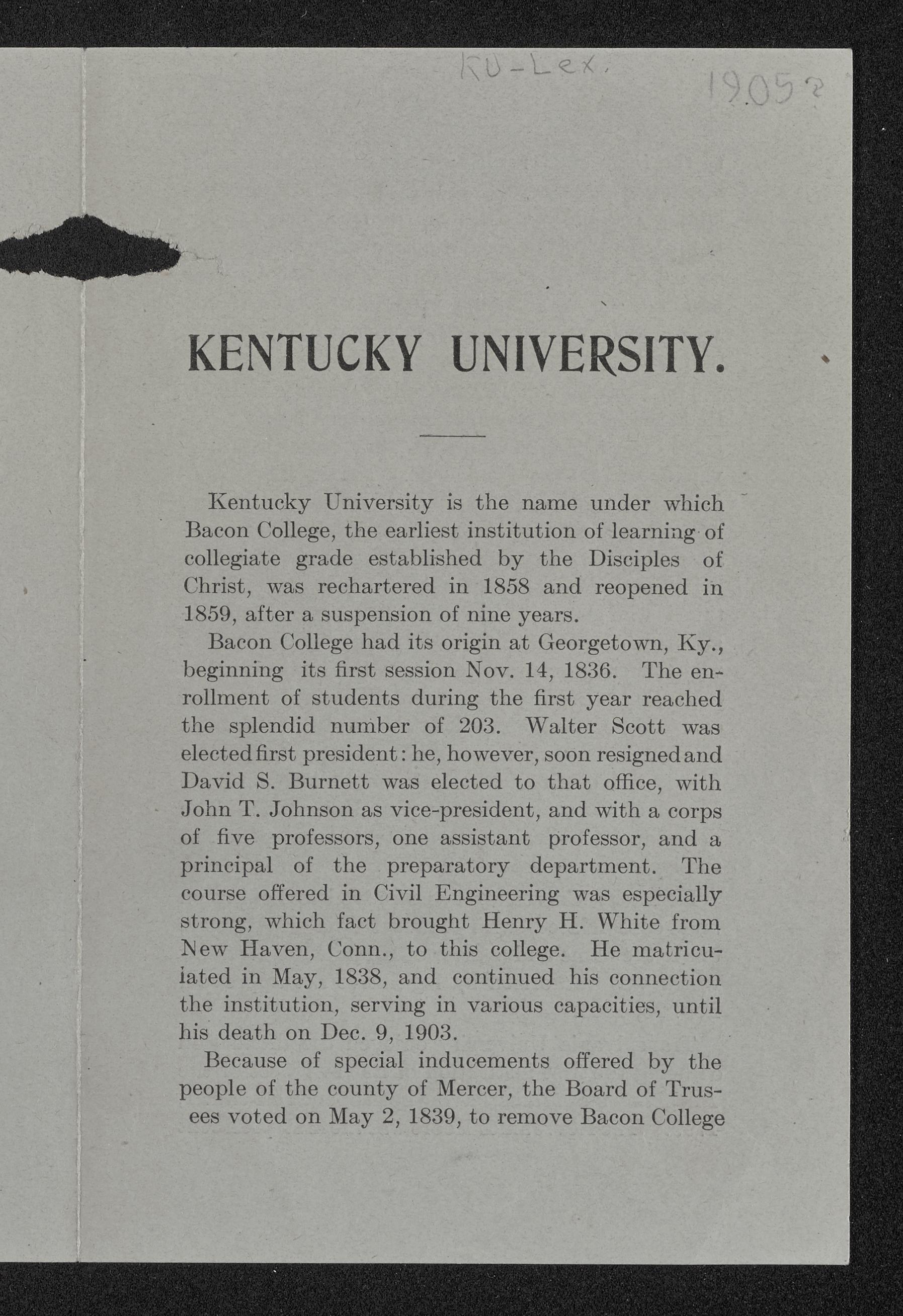 KU-Lex.

1905?

KENTUCKY UNIVERSITY.

Kentucky University is the name under which Bacon College, the earliest institution of learning of collegiate grade established by the Disciples of Christ, was rechartered in 1858 and reopened in 1859, after a suspension of nine years.

Bacon College had its origin at Georgetown, Ky., beginning its first session Nov. 14, 1836. The enrollment of students during the first year reached the splendid number of 203. Walter Scott was elected first president: he, however, soon resigned and David S. Burnett was elected to that office, with John T. Johnson as vice-president, and with a corps of five professors, one assistant professor, and a principal of the preparatory department. The course offered in Civil Engineering was especially strong, which fact brought Henry H. White from New Haven, Conn., to this college. He matriculated in May, 1838, and continued his connection the institution, serving in various capacities, until his death on Dec. 9, 1903.

Because of special inducements offered by the people of the county of Mercer, the Board of Trusees voted on May 2, 1839, to remove Bacon College